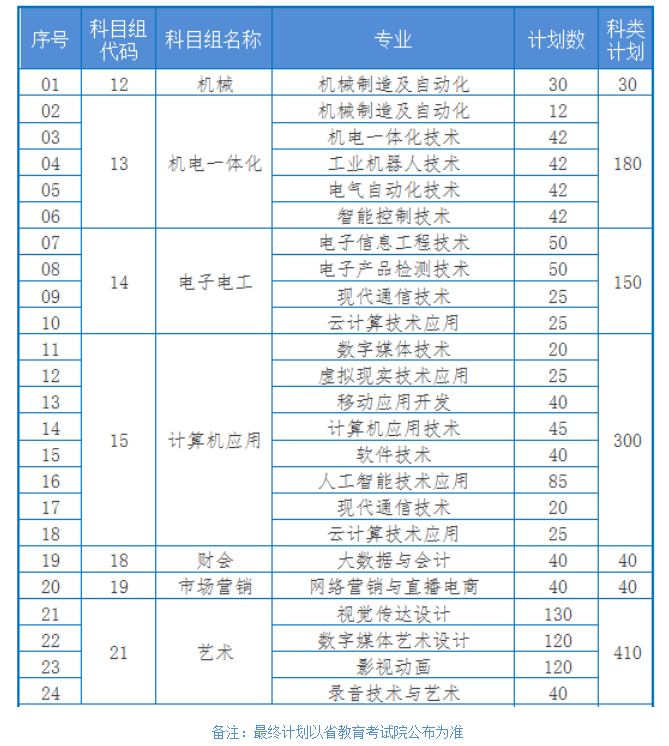 | 序号 | 科目组代码 | 科目组名称 | 专业 | 计划数 | 科类计划 |
|---|---|---|---|---|---|
| 01 | 12 | 机械 | 机械制造及自动化 | 30 | 30 |
| 02 | 13 | 机电一体化 | 机械制造及自动化 | 12 | 180 |
| 03 | | | 机电一体化技术 | 42 | |
| 04 | | | 工业机器人技术 | 42 | |
| 05 | | | 电气自动化技术 | 42 | |
| 06 | | | 智能控制技术 | 42 | |
| 07 | 14 | 电子电工 | 电子信息工程技术 | 50 | 150 |
| 08 | | | 电子产品检测技术 | 50 | |
| 09 | | | 现代通信技术 | 25 | |
| 10 | | | 云计算技术应用 | 25 | |
| 11 | 15 | 计算机应用 | 数字媒体技术 | 20 | 300 |
| 12 | | | 虚拟现实技术应用 | 25 | |
| 13 | | | 移动应用开发 | 40 | |
| 14 | | | 计算机应用技术 | 45 | |
| 15 | | | 软件技术 | 40 | |
| 16 | | | 人工智能技术应用 | 85 | |
| 17 | | | 现代通信技术 | 20 | |
| 18 | | | 云计算技术应用 | 25 | |
| 19 | 18 | 财会 | 大数据与会计 | 40 | 40 |
| 20 | 19 | 市场营销 | 网络营销与直播电商 | 40 | 40 |
| 21 | 21 | 艺术 | 视觉传达设计 | 130 | 410 |
| 22 | | | 数字媒体艺术设计 | 120 | |
| 23 | | | 影视动画 | 120 | |
| 24 | | | 录音技术与艺术 | 40 | |

备注：最终计划以省教育考试院公布为准